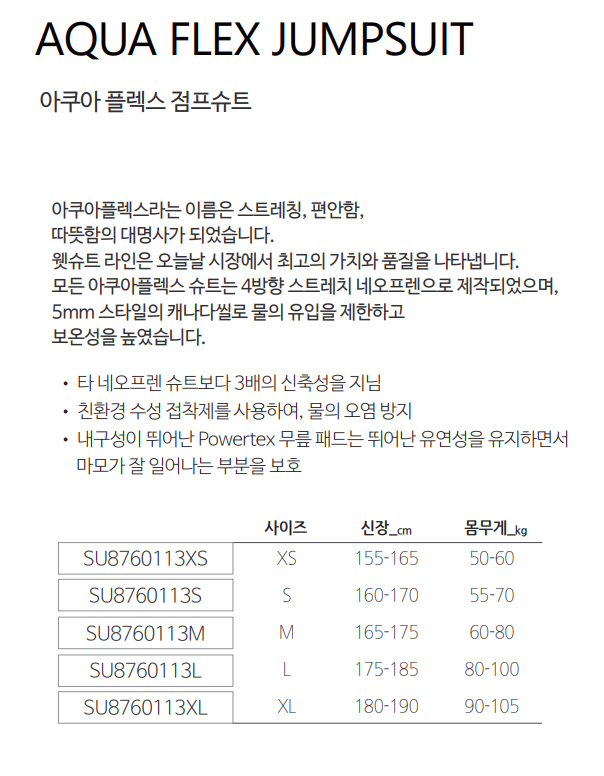 AQUA FLEX JUMPSUIT

아쿠아 플렉스 점프슈트

아쿠아플렉스라는 이름은 스트레칭, 편안함, 따뜻함의 대명사가 되었습니다.
웻슈트 라인은 오늘날 시장에서 최고의 가치와 품질을 나타냅니다.
모든 아쿠아플렉스 슈트는 4방향 스트레치 네오프렌으로 제작되었으며, 5mm 스타일의 캐나다씰로 물의 유입을 제한하고 보온성을 높였습니다.

• 타 네오프렌 슈트보다 3배의 신축성을 지님
• 친환경 수성 접착제를 사용하여, 물의 오염 방지
• 내구성이 뛰어난 Powertex 무릎 패드는 뛰어난 유연성을 유지하면서 마모가 잘 일어나는 부분을 보호

| | 사이즈 | 신장_cm | 몸무게_kg |
|---|---|---|---|
| SU8760113XS | XS | 155-165 | 50-60 |
| SU8760113S | S | 160-170 | 55-70 |
| SU8760113M | M | 165-175 | 60-80 |
| SU8760113L | L | 175-185 | 80-100 |
| SU8760113XL | XL | 180-190 | 90-105 |